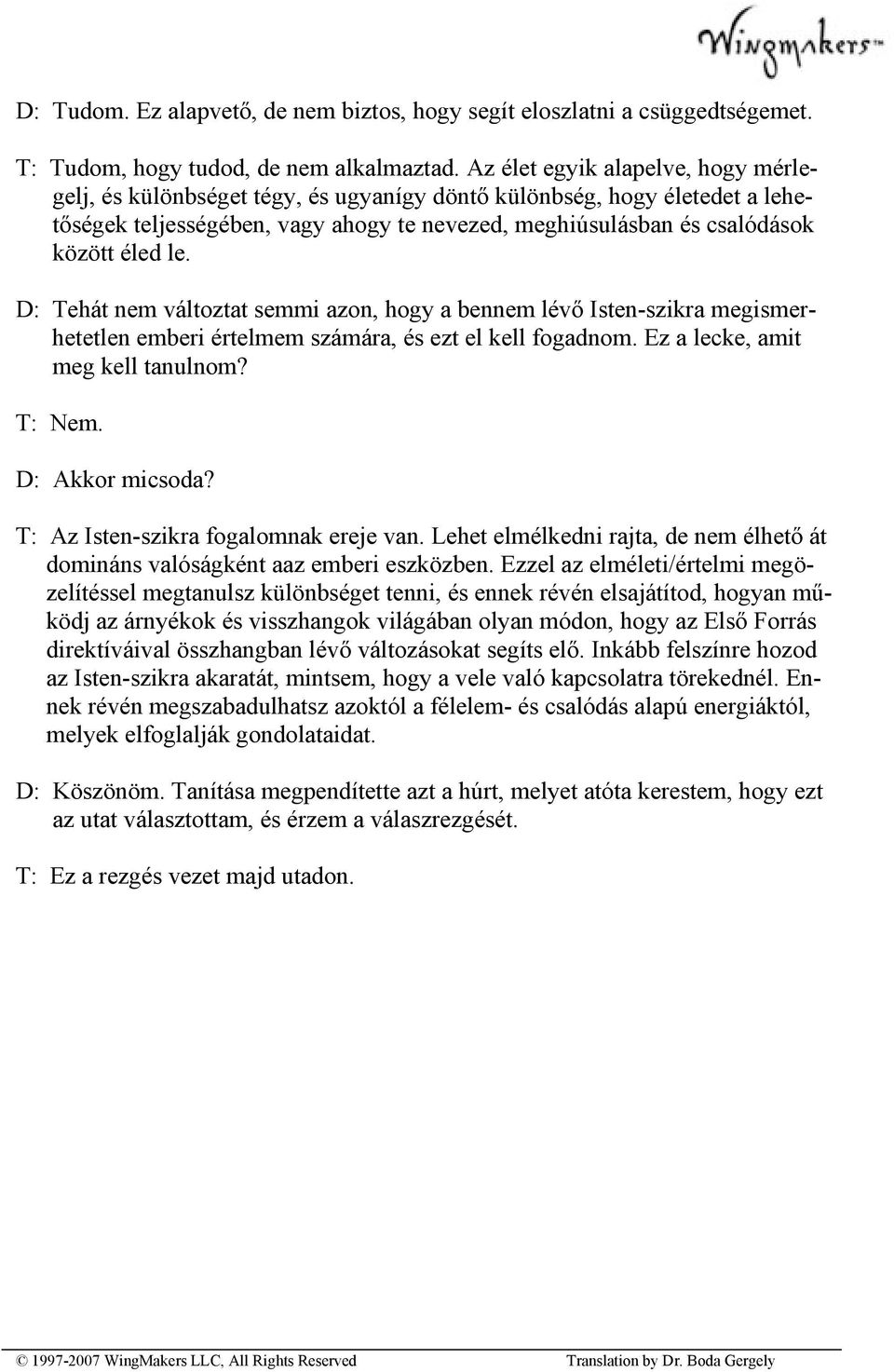 WingMakers™

D: Tudom. Ez alapvető, de nem biztos, hogy segít eloszlatni a csüggedtségemet.

T: Tudom, hogy tudod, de nem alkalmaztad. Az élet egyik alapelve, hogy mérlegelj, és különbséget tégy, és ugyanígy döntő különbség, hogy életedet a lehetőségek teljességében, vagy ahogy te nevezed, meghiúsulásban és csalódások között éled le.

D: Tehát nem változtat semmi azon, hogy a bennem lévő Isten-szikra megismerhetetlen emberi értelmem számára, és ezt el kell fogadnom. Ez a lecke, amit meg kell tanulnom?

T: Nem.

D: Akkor micsoda?

T: Az Isten-szikra fogalomnak ereje van. Lehet elmélkedni rajta, de nem élhető át domináns valóságként aaz emberi eszközben. Ezzel az elméleti/értelmi megözelítéssel megtanulsz különbséget tenni, és ennek révén elsajátítod, hogyan működj az árnyékok és visszhangok világában olyan módon, hogy az Első Forrás direktíváival összhangban lévő változásokat segíts elő. Inkább felszínre hozod az Isten-szikra akaratát, mintsem, hogy a vele való kapcsolatra törekednél. Ennek révén megszabadulhatsz azoktól a félelem- és csalódás alapú energiáktól, melyek elfoglalják gondolataidat.

D: Köszönöm. Tanítása megpendítette azt a húrt, melyet atóta kerestem, hogy ezt az utat választottam, és érzem a válaszrezgését.

T: Ez a rezgés vezet majd utadon.

© 1997-2007 WingMakers LLC, All Rights Reserved Translation by Dr. Boda Gergely